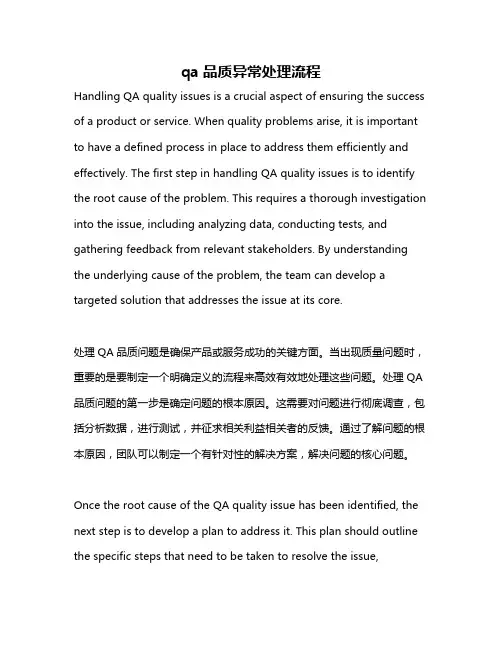 qa 品质异常处理流程

Handling QA quality issues is a crucial aspect of ensuring the success of a product or service. When quality problems arise, it is important to have a defined process in place to address them efficiently and effectively. The first step in handling QA quality issues is to identify the root cause of the problem. This requires a thorough investigation into the issue, including analyzing data, conducting tests, and gathering feedback from relevant stakeholders. By understanding the underlying cause of the problem, the team can develop a targeted solution that addresses the issue at its core.

处理 QA 品质问题是确保产品或服务成功的关键方面。当出现质量问题时，重要的是要制定一个明确定义的流程来高效有效地处理这些问题。处理 QA 品质问题的第一步是确定问题的根本原因。这需要对问题进行彻底调查，包括分析数据，进行测试，并征求相关利益相关者的反馈。通过了解问题的根本原因，团队可以制定一个有针对性的解决方案，解决问题的核心问题。

Once the root cause of the QA quality issue has been identified, the next step is to develop a plan to address it. This plan should outline the specific steps that need to be taken to resolve the issue,